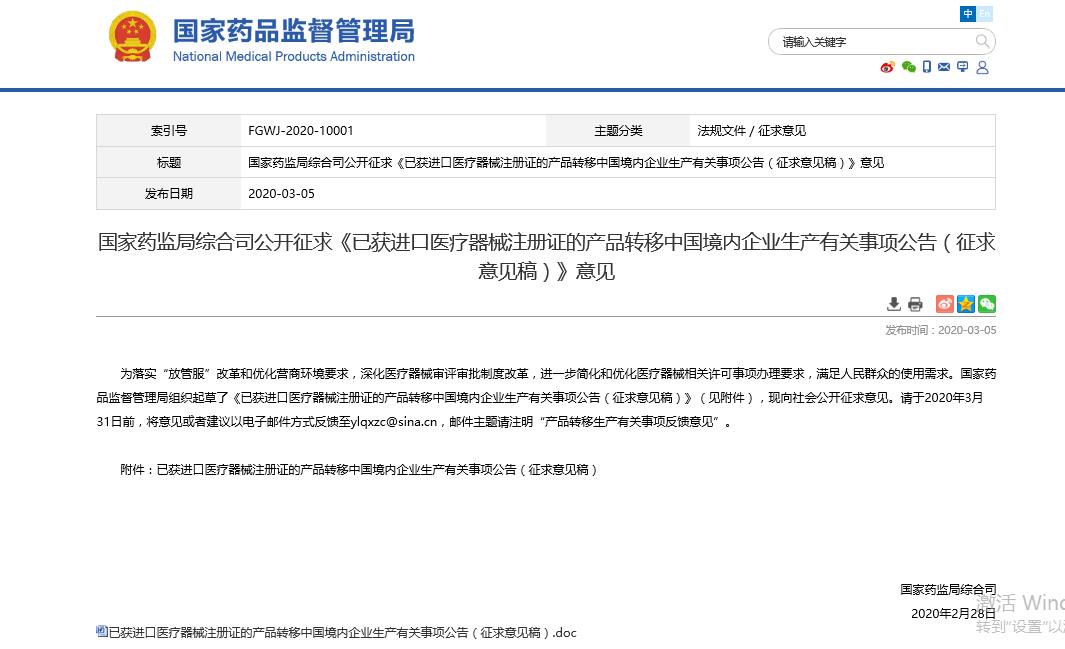 国家药品监督管理局
National Medical Products Administration

中 En

请输入关键字

| 索引号 | FGWJ-2020-10001 | 主题分类 | 法规文件 / 征求意见 |
|---|---|---|---|
| 标题 | 国家药监局综合司公开征求《已获进口医疗器械注册证的产品转移中国境内企业生产有关事项公告（征求意见稿）》意见 | | |
| 发布日期 | 2020-03-05 | | |

国家药监局综合司公开征求《已获进口医疗器械注册证的产品转移中国境内企业生产有关事项公告（征求意见稿）》意见

发布时间：2020-03-05

为落实“放管服”改革和优化营商环境要求，深化医疗器械审评审批制度改革，进一步简化和优化医疗器械相关许可事项办理要求，满足人民群众的使用需求。国家药品监督管理局组织起草了《已获进口医疗器械注册证的产品转移中国境内企业生产有关事项公告（征求意见稿）》（见附件），现向社会公开征求意见。请于2020年3月31日前，将意见或者建议以电子邮件方式反馈至ylqxzc@sina.cn，邮件主题请注明“产品转移生产有关事项反馈意见”。

附件：已获进口医疗器械注册证的产品转移中国境内企业生产有关事项公告（征求意见稿）

国家药监局综合司
2020年2月28日

已获进口医疗器械注册证的产品转移中国境内企业生产有关事项公告（征求意见稿）.doc

激活 Wind
转到“设置”以